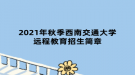 2021年秋季西南交通大学
远程教育招生简章